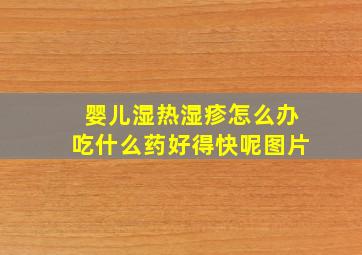 婴儿湿热湿疹怎么办
吃什么药好得快呢图片